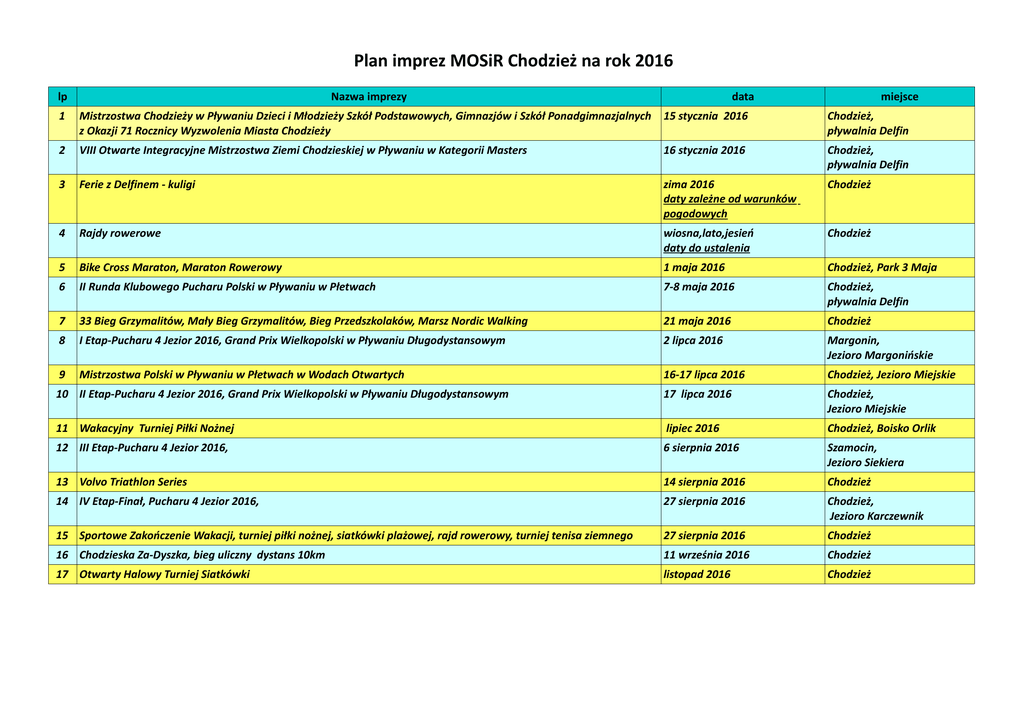 Plan imprez MOSiR Chodzież na rok 2016

| lp | Nazwa imprezy | data | miejsce |
|---|---|---|---|
| 1 | Mistrzostwa Chodzieży w Pływaniu Dzieci i Młodzieży Szkół Podstawowych, Gimnazjów i Szkół Ponadgimnazjalnych z Okazji 71 Rocznicy Wyzwolenia Miasta Chodzieży | 15 stycznia 2016 | Chodzież, pływalnia Delfin |
| 2 | VIII Otwarte Integracyjne Mistrzostwa Ziemi Chodzieskiej w Pływaniu w Kategorii Masters | 16 stycznia 2016 | Chodzież, pływalnia Delfin |
| 3 | Ferie z Delfinem - kuligi | zima 2016 daty zależne od warunków pogodowych | Chodzież |
| 4 | Rajdy rowerowe | wiosna,lato,jesień daty do ustalenia | Chodzież |
| 5 | Bike Cross Maraton, Maraton Rowerowy | 1 maja 2016 | Chodzież, Park 3 Maja |
| 6 | II Runda Klubowego Pucharu Polski w Pływaniu w Płetwach | 7-8 maja 2016 | Chodzież, pływalnia Delfin |
| 7 | 33 Bieg Grzymalitów, Mały Bieg Grzymalitów, Bieg Przedszkolaków, Marsz Nordic Walking | 21 maja 2016 | Chodzież |
| 8 | I Etap-Pucharu 4 Jezior 2016, Grand Prix Wielkopolski w Pływaniu Długodystansowym | 2 lipca 2016 | Margonin, Jezioro Margonińskie |
| 9 | Mistrzostwa Polski w Pływaniu w Płetwach w Wodach Otwartych | 16-17 lipca 2016 | Chodzież, Jezioro Miejskie |
| 10 | II Etap-Pucharu 4 Jezior 2016, Grand Prix Wielkopolski w Pływaniu Długodystansowym | 17 lipca 2016 | Chodzież, Jezioro Miejskie |
| 11 | Wakacyjny Turniej Piłki Nożnej | lipiec 2016 | Chodzież, Boisko Orlik |
| 12 | III Etap-Pucharu 4 Jezior 2016, | 6 sierpnia 2016 | Szamocin, Jezioro Siekiera |
| 13 | Volvo Triathlon Series | 14 sierpnia 2016 | Chodzież |
| 14 | IV Etap-Finał, Pucharu 4 Jezior 2016, | 27 sierpnia 2016 | Chodzież, Jezioro Karczewnik |
| 15 | Sportowe Zakończenie Wakacji, turniej piłki nożnej, siatkówki plażowej, rajd rowerowy, turniej tenisa ziemnego | 27 sierpnia 2016 | Chodzież |
| 16 | Chodzieska Za-Dyszka, bieg uliczny dystans 10km | 11 września 2016 | Chodzież |
| 17 | Otwarty Halowy Turniej Siatkówki | listopad 2016 | Chodzież |